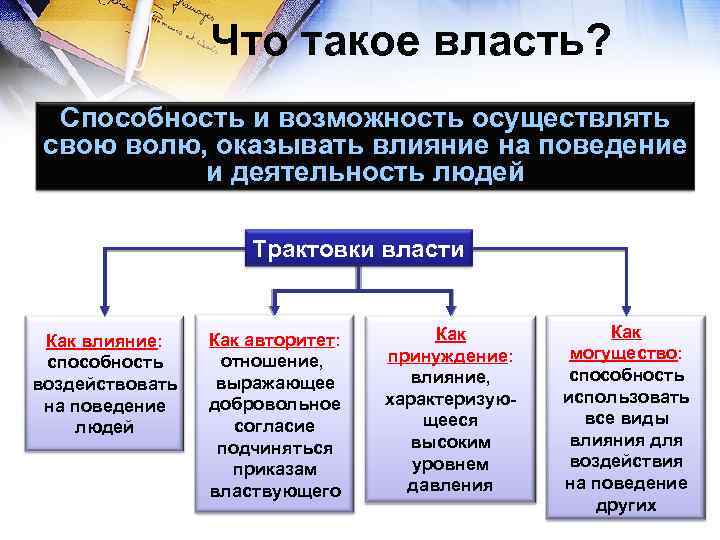 Что такое власть?

Способность и возможность осуществлять свою волю, оказывать влияние на поведение и деятельность людей

Трактовки власти

Как влияние: способность воздействовать на поведение людей

Как авторитет: отношение, выражающее добровольное согласие подчиняться приказам властвующего

Как принуждение: влияние, характеризующееся высоким уровнем давления

Как могущество: способность использовать все виды влияния для воздействия на поведение других